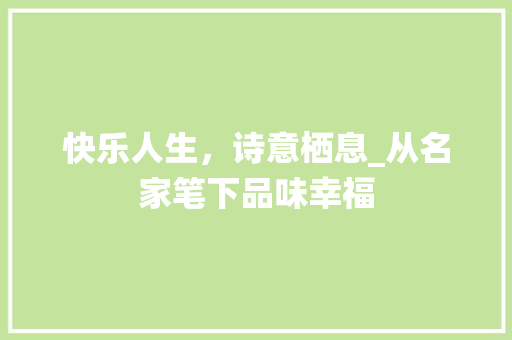 快乐人生，诗意栖息_从名家笔下品味幸福